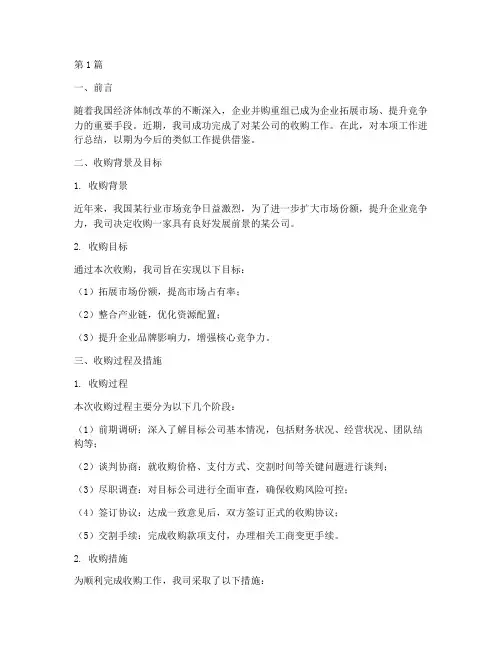 第1篇

一、前言

随着我国经济体制改革的不断深入，企业并购重组已成为企业拓展市场、提升竞争力的重要手段。近期，我司成功完成了对某公司的收购工作。在此，对本项工作进行总结，以期为今后的类似工作提供借鉴。

二、收购背景及目标

1. 收购背景

近年来，我国某行业市场竞争日益激烈，为了进一步扩大市场份额，提升企业竞争力，我司决定收购一家具有良好发展前景的某公司。

2. 收购目标

通过本次收购，我司旨在实现以下目标：

（1）拓展市场份额，提高市场占有率；

（2）整合产业链，优化资源配置；

（3）提升企业品牌影响力，增强核心竞争力。

三、收购过程及措施

1. 收购过程

本次收购过程主要分为以下几个阶段：

（1）前期调研：深入了解目标公司基本情况，包括财务状况、经营状况、团队结构等；

（2）谈判协商：就收购价格、支付方式、交割时间等关键问题进行谈判；

（3）尽职调查：对目标公司进行全面审查，确保收购风险可控；

（4）签订协议：达成一致意见后，双方签订正式的收购协议；

（5）交割手续：完成收购款项支付，办理相关工商变更手续。

2. 收购措施

为顺利完成收购工作，我司采取了以下措施：